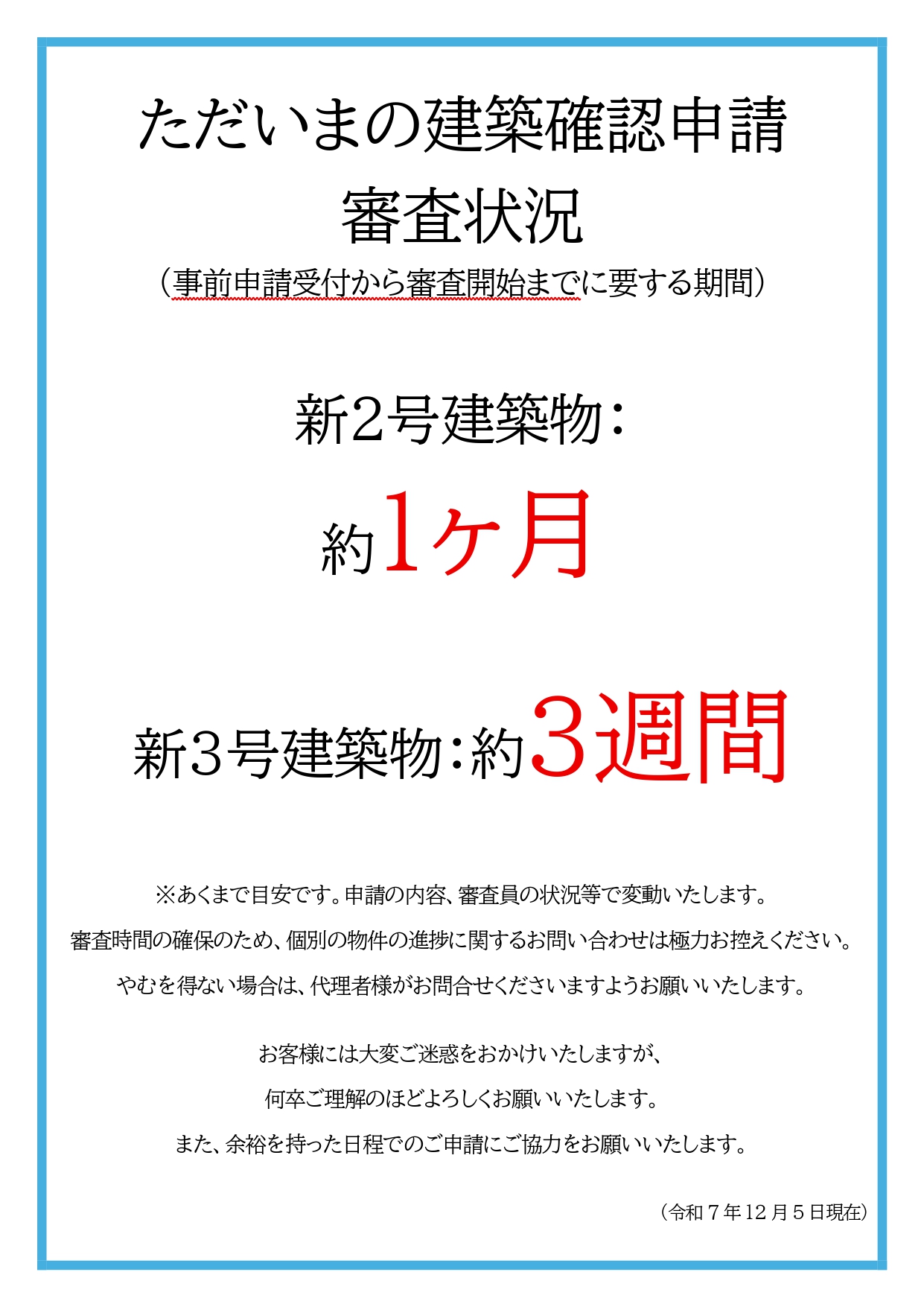 ただいまの建築確認申請
審査状況
（事前申請受付から審査開始までに要する期間）

新2号建築物：

約1ヶ月

新3号建築物：約3週間

※あくまで目安です。申請の内容、審査員の状況等で変動いたします。
審査時間の確保のため、個別の物件の進捗に関するお問い合わせは極力お控えください。
やむを得ない場合は、代理者様がお問合せくださいますようお願いいたします。

お客様には大変ご迷惑をおかけいたしますが、
何卒ご理解のほどよろしくお願いいたします。
また、余裕を持った日程でのご申請にご協力をお願いいたします。

（令和7年12月5日現在）